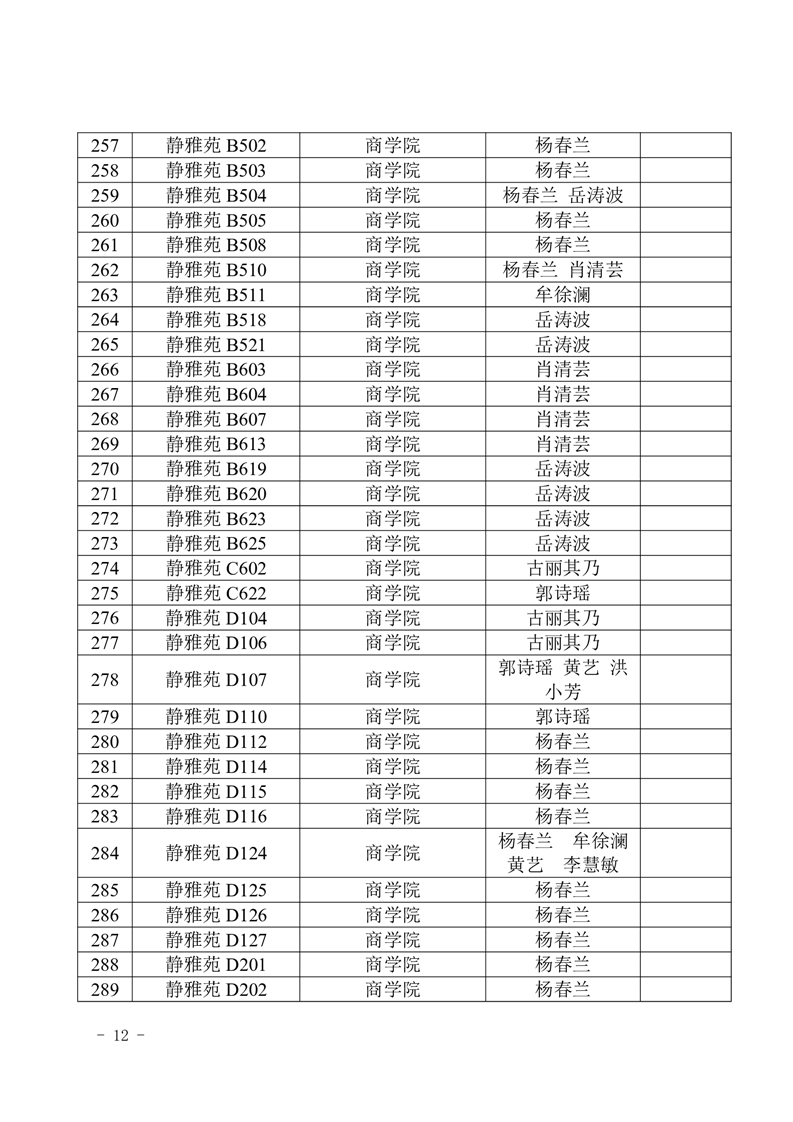 | 257 | 静雅苑 B502 | 商学院 | 杨春兰 |  |
|---|---|---|---|---|
| 258 | 静雅苑 B503 | 商学院 | 杨春兰 |  |
| 259 | 静雅苑 B504 | 商学院 | 杨春兰 岳涛波 |  |
| 260 | 静雅苑 B505 | 商学院 | 杨春兰 |  |
| 261 | 静雅苑 B508 | 商学院 | 杨春兰 |  |
| 262 | 静雅苑 B510 | 商学院 | 杨春兰 肖清芸 |  |
| 263 | 静雅苑 B511 | 商学院 | 牟徐澜 |  |
| 264 | 静雅苑 B518 | 商学院 | 岳涛波 |  |
| 265 | 静雅苑 B521 | 商学院 | 岳涛波 |  |
| 266 | 静雅苑 B603 | 商学院 | 肖清芸 |  |
| 267 | 静雅苑 B604 | 商学院 | 肖清芸 |  |
| 268 | 静雅苑 B607 | 商学院 | 肖清芸 |  |
| 269 | 静雅苑 B613 | 商学院 | 肖清芸 |  |
| 270 | 静雅苑 B619 | 商学院 | 岳涛波 |  |
| 271 | 静雅苑 B620 | 商学院 | 岳涛波 |  |
| 272 | 静雅苑 B623 | 商学院 | 岳涛波 |  |
| 273 | 静雅苑 B625 | 商学院 | 岳涛波 |  |
| 274 | 静雅苑 C602 | 商学院 | 古丽其乃 |  |
| 275 | 静雅苑 C622 | 商学院 | 郭诗瑶 |  |
| 276 | 静雅苑 D104 | 商学院 | 古丽其乃 |  |
| 277 | 静雅苑 D106 | 商学院 | 古丽其乃 |  |
| 278 | 静雅苑 D107 | 商学院 | 郭诗瑶 黄艺 洪小芳 |  |
| 279 | 静雅苑 D110 | 商学院 | 郭诗瑶 |  |
| 280 | 静雅苑 D112 | 商学院 | 杨春兰 |  |
| 281 | 静雅苑 D114 | 商学院 | 杨春兰 |  |
| 282 | 静雅苑 D115 | 商学院 | 杨春兰 |  |
| 283 | 静雅苑 D116 | 商学院 | 杨春兰 |  |
| 284 | 静雅苑 D124 | 商学院 | 杨春兰 牟徐澜 黄艺 李慧敏 |  |
| 285 | 静雅苑 D125 | 商学院 | 杨春兰 |  |
| 286 | 静雅苑 D126 | 商学院 | 杨春兰 |  |
| 287 | 静雅苑 D127 | 商学院 | 杨春兰 |  |
| 288 | 静雅苑 D201 | 商学院 | 杨春兰 |  |
| 289 | 静雅苑 D202 | 商学院 | 杨春兰 |  |

- 12 -